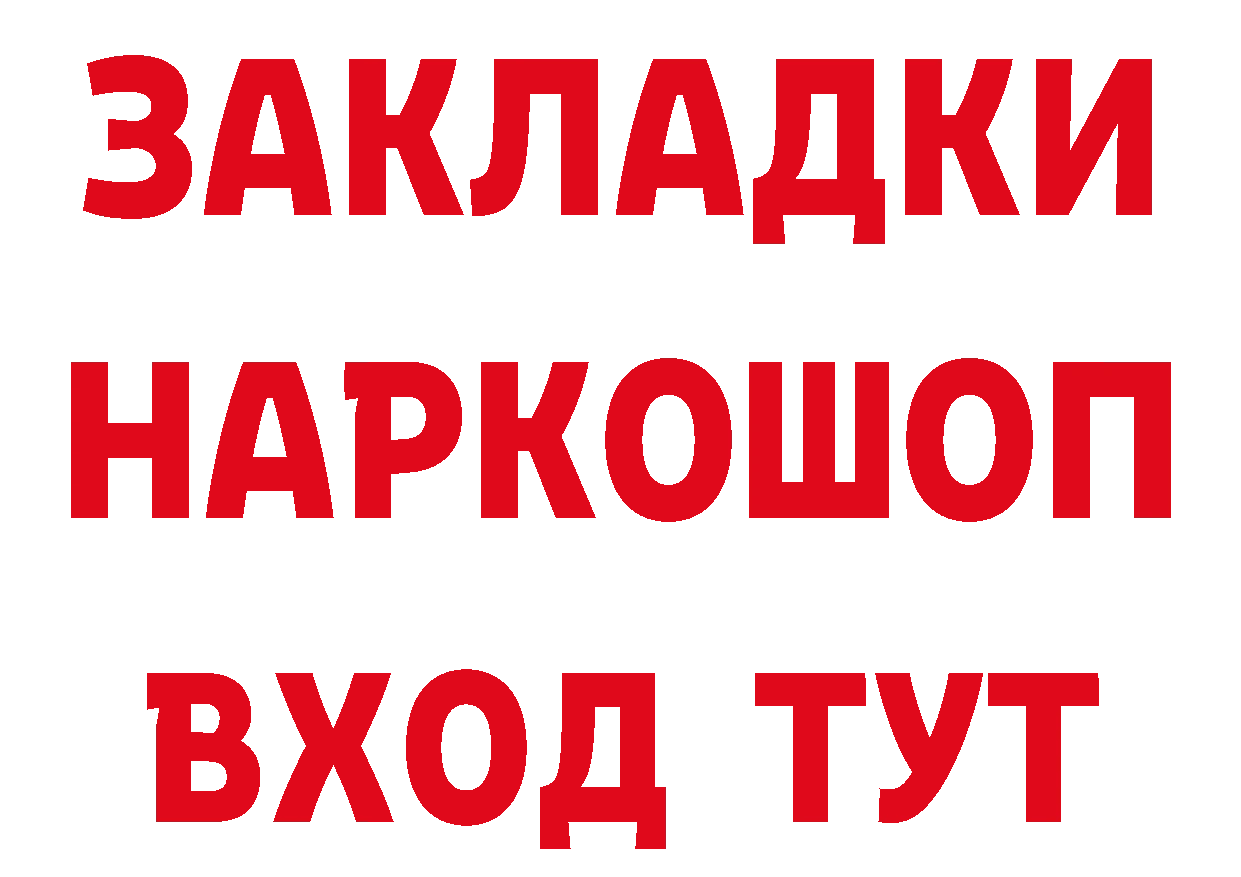 ЗАКЛАДКИ НАРКОШОП ВХОД ТУТ